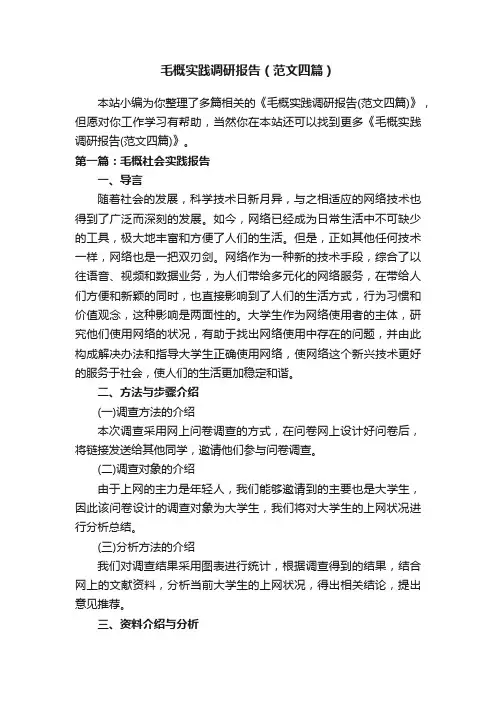 毛概实践调研报告（范文四篇）

本站小编为你整理了多篇相关的《毛概实践调研报告(范文四篇)》，但愿对你工作学习有帮助，当然你在本站还可以找到更多《毛概实践调研报告(范文四篇)》。

第一篇：毛概社会实践报告

一、导言

随着社会的发展，科学技术日新月异，与之相适应的网络技术也得到了广泛而深刻的发展。如今，网络已经成为日常生活中不可缺少的工具，极大地丰富和方便了人们的生活。但是，正如其他任何技术一样，网络也是一把双刃剑。网络作为一种新的技术手段，综合了以往语音、视频和数据业务，为人们带给多元化的网络服务，在带给人们方便和新颖的同时，也直接影响到了人们的生活方式，行为习惯和价值观念，这种影响是两面性的。大学生作为网络使用者的主体，研究他们使用网络的状况，有助于找出网络使用中存在的问题，并由此构成解决办法和指导大学生正确使用网络，使网络这个新兴技术更好的服务于社会，使人们的生活更加稳定和谐。

二、方法与步骤介绍

(一)调查方法的介绍

本次调查采用网上问卷调查的方式，在问卷网上设计好问卷后，将链接发送给其他同学，邀请他们参与问卷调查。

(二)调查对象的介绍

由于上网的主力是年轻人，我们能够邀请到的主要也是大学生，因此该问卷设计的调查对象为大学生，我们将对大学生的上网状况进行分析总结。

(三)分析方法的介绍

我们对调查结果采用图表进行统计，根据调查得到的结果，结合网上的文献资料，分析当前大学生的上网状况，得出相关结论，提出意见推荐。

三、资料介绍与分析